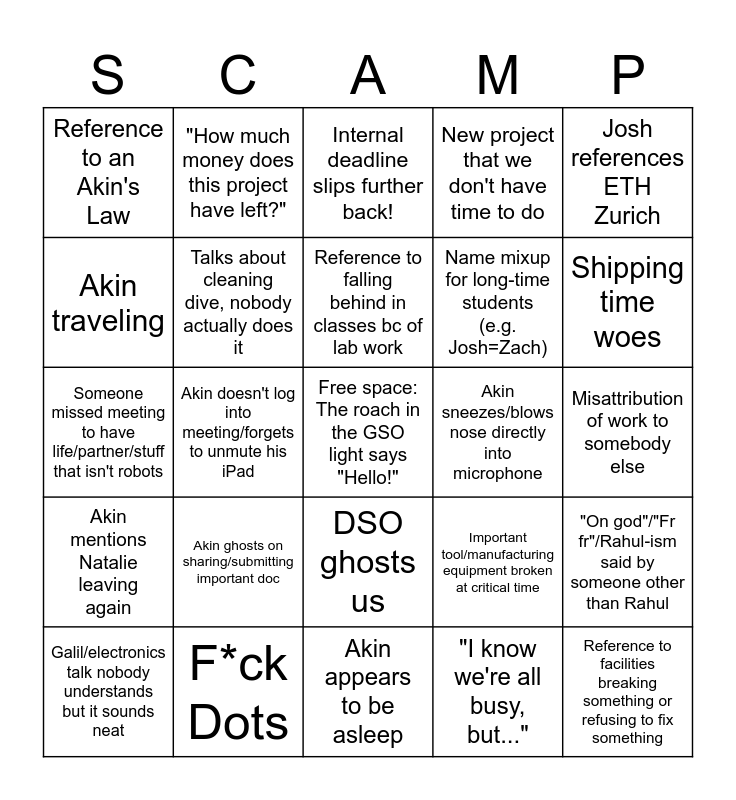 | S | C | A | M | P |
|---|---|---|---|---|
| Reference to an Akin's Law | "How much money does this project have left?" | Internal deadline slips further back! | New project that we don't have time to do | Josh references ETH Zurich |
| Akin traveling | Talks about cleaning dive, nobody actually does it | Reference to falling behind in classes bc of lab work | Name mixup for long-time students (e.g. Josh=Zach) | Shipping time woes |
| Someone missed meeting to have life/partner/stuff that isn't robots | Akin doesn't log into meeting/forgets to unmute his iPad | Free space: The roach in the GSO light says "Hello!" | Akin sneezes/blows nose directly into microphone | Misattribution of work to somebody else |
| Akin mentions Natalie leaving again | Akin ghosts on sharing/submitting important doc | DSO ghosts us | Important tool/manufacturing equipment broken at critical time | "On god"/"Fr fr"/Rahul-ism said by someone other than Rahul |
| Galil/electronics talk nobody understands but it sounds neat | F*ck Dots | Akin appears to be asleep | "I know we're all busy, but..." | Reference to facilities breaking something or refusing to fix something |